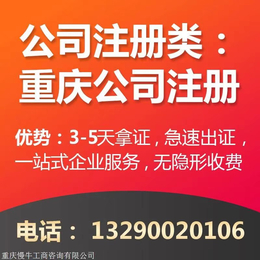 公司注册类：
重庆公司注册

优势：3-5天拿证，急速出证，一站式企业服务，无隐形收费

电话：13290020106

重庆慢牛工商咨询有限公司